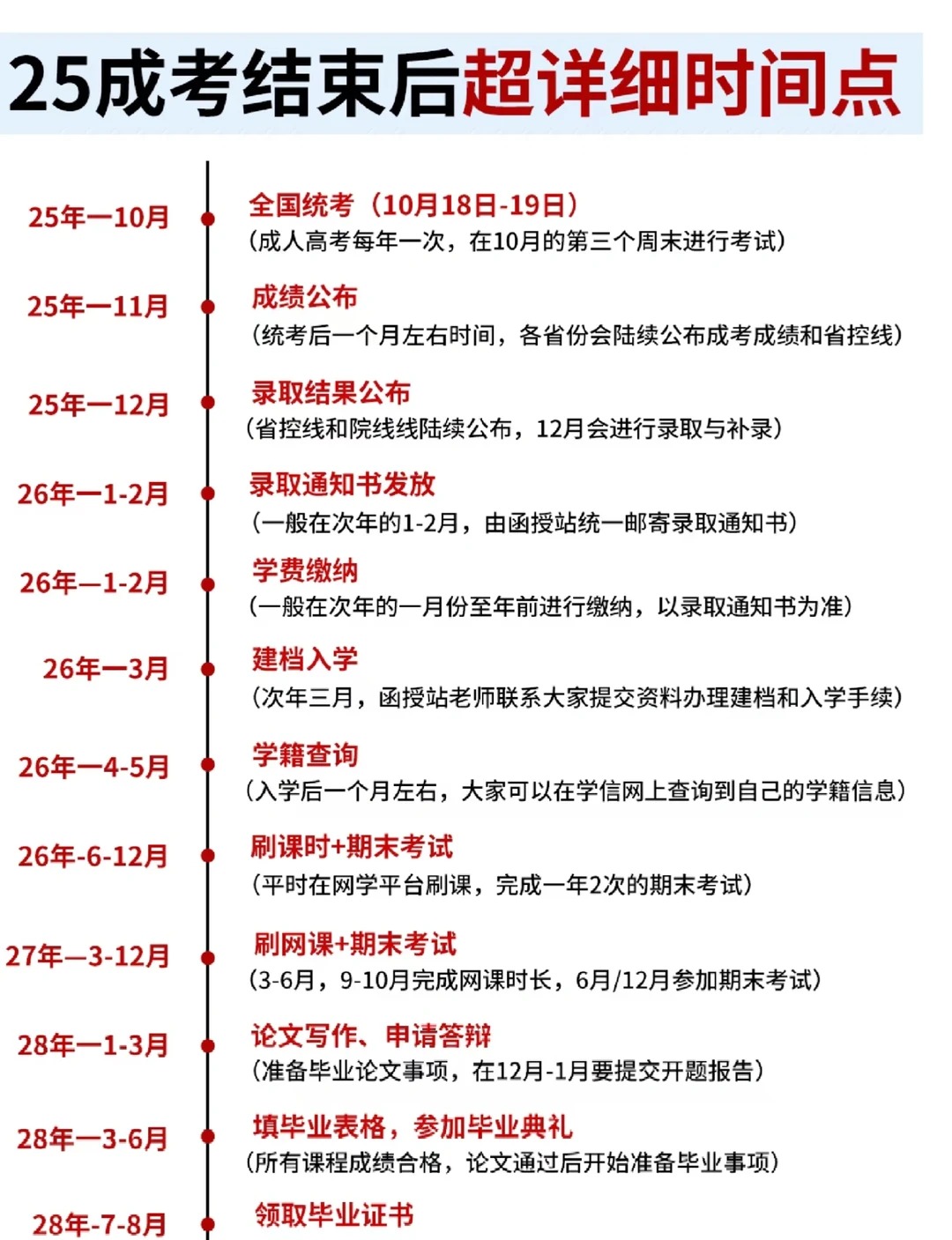 25成考结束后超详细时间点

25年—10月
全国统考（10月18日-19日）
（成人高考每年一次，在10月的第三个周末进行考试）

25年—11月
成绩公布
（统考后一个月左右时间，各省份会陆续公布成考成绩和省控线）

25年—12月
录取结果公布
（省控线和院线线陆续公布，12月会进行录取与补录）

26年—1-2月
录取通知书发放
（一般在次年的1-2月，由函授站统一邮寄录取通知书）

26年—1-2月
学费缴纳
（一般在次年的一月份至年前进行缴纳，以录取通知书为准）

26年—3月
建档入学
（次年三月，函授站老师联系大家提交资料办理建档和入学手续）

26年—4-5月
学籍查询
（入学后一个月左右，大家可以在学信网上查询到自己的学籍信息）

26年-6-12月
刷课时+期末考试
（平时在网学平台刷课，完成一年2次的期末考试）

27年—3-12月
刷网课+期末考试
（3-6月，9-10月完成网课时长，6月/12月参加期末考试）

28年—1-3月
论文写作、申请答辩
（准备毕业论文事项，在12月-1月要提交开题报告）

28年—3-6月
填毕业表格，参加毕业典礼
（所有课程成绩合格，论文通过后开始准备毕业事项）

28年-7-8月
领取毕业证书